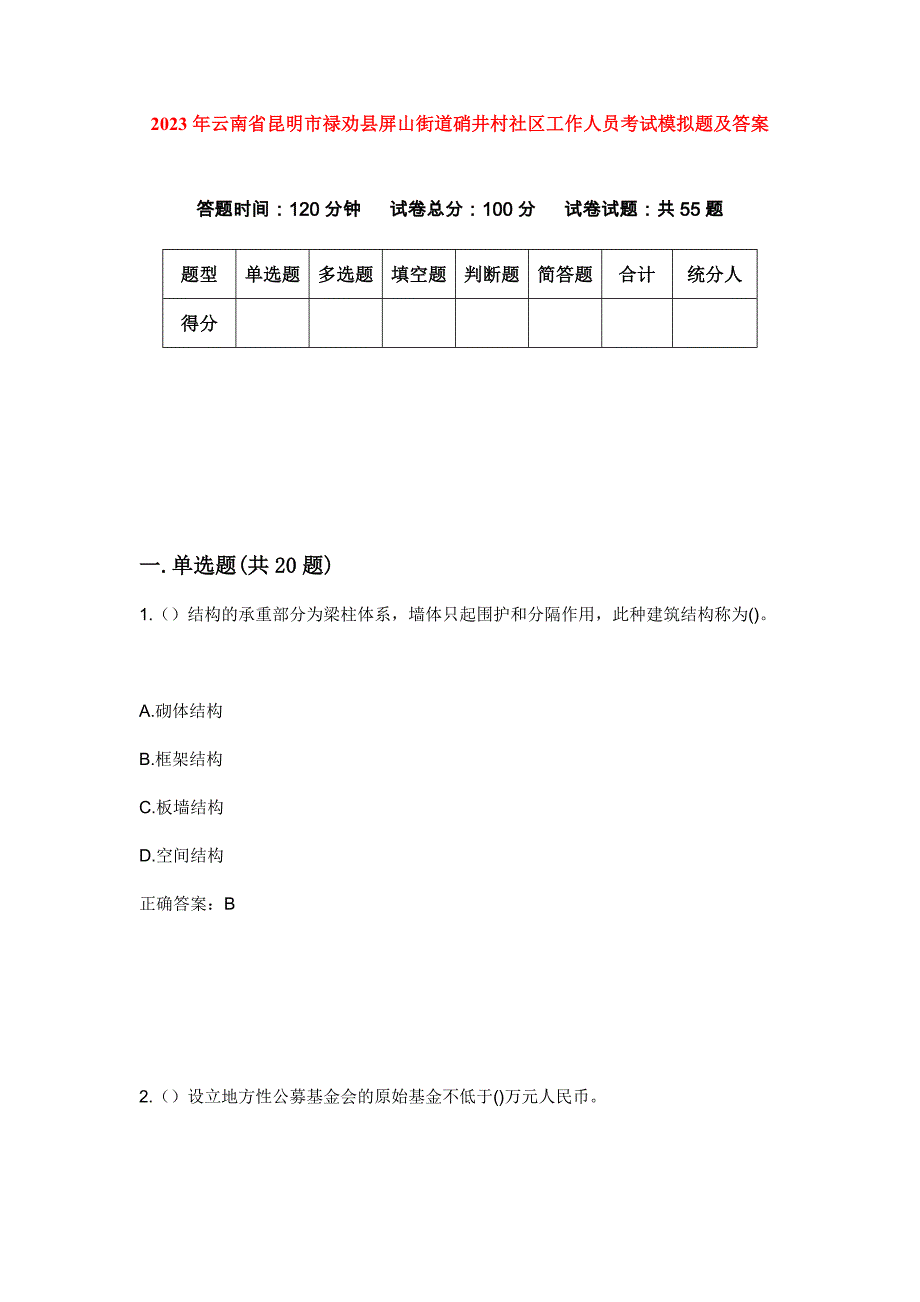 2023年云南省昆明市禄劝县屏山街道硝井村社区工作人员考试模拟题及答案

答题时间：120分钟　试卷总分：100分　试卷试题：共55题

| 题型 | 单选题 | 多选题 | 填空题 | 判断题 | 简答题 | 合计 | 统分人 |
|---|---|---|---|---|---|---|---|
| 得分 | | | | | | | |

一.单选题(共20题)

1.（）结构的承重部分为梁柱体系，墙体只起围护和分隔作用，此种建筑结构称为()。

A.砌体结构

B.框架结构

C.板墙结构

D.空间结构

正确答案：B

2.（）设立地方性公募基金会的原始基金不低于()万元人民币。